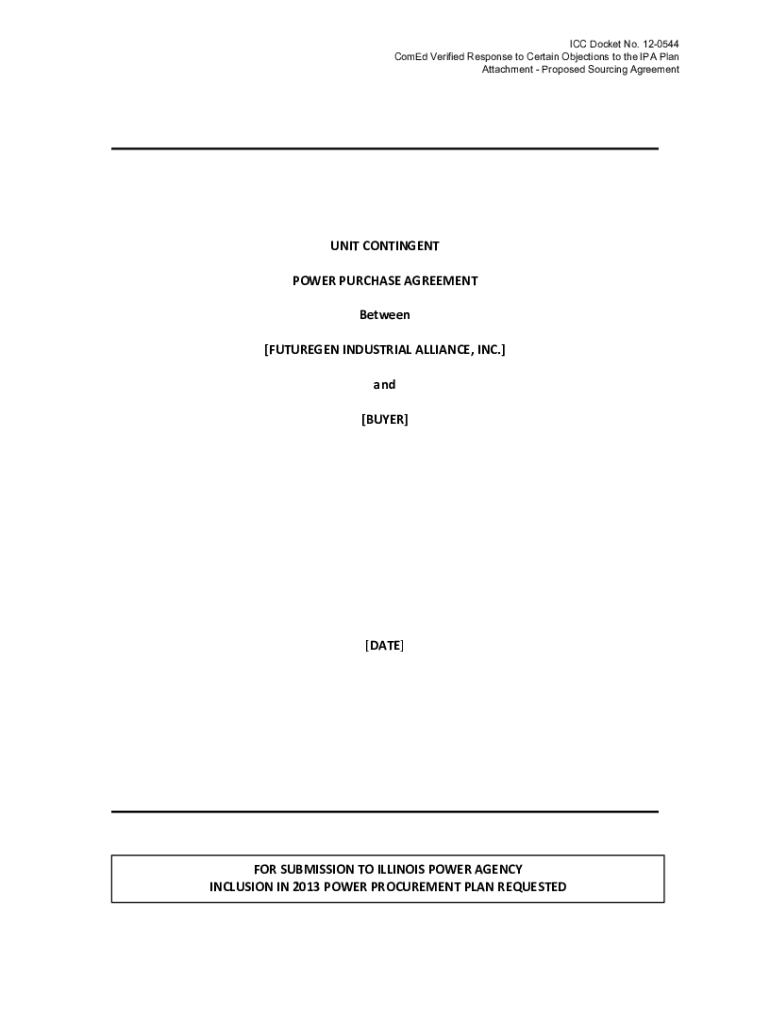 ICC Docket No. 12-0544
ComEd Verified Response to Certain Objections to the IPA Plan
Attachment - Proposed Sourcing Agreement

UNIT CONTINGENT

POWER PURCHASE AGREEMENT

Between

[FUTUREGEN INDUSTRIAL ALLIANCE, INC.]

and

[BUYER]

[DATE]

FOR SUBMISSION TO ILLINOIS POWER AGENCY
INCLUSION IN 2013 POWER PROCUREMENT PLAN REQUESTED